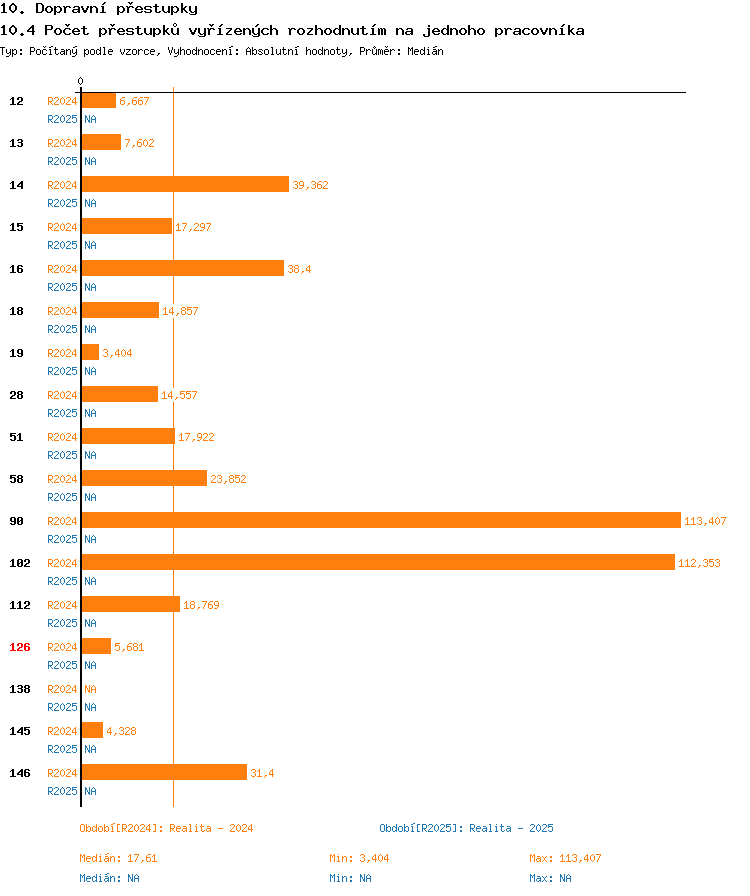 10. Dopravní přestupky
10.4 Počet přestupků vyřízených rozhodnutím na jednoho pracovníka
Typ: Počítaný podle vzorce, Vyhodnocení: Absolutní hodnoty, Průměr: Medián

0

12 R2024 6,667
R2025 NA
13 R2024 7,602
R2025 NA
14 R2024 39,362
R2025 NA
15 R2024 17,297
R2025 NA
16 R2024 38,4
R2025 NA
18 R2024 14,857
R2025 NA
19 R2024 3,404
R2025 NA
28 R2024 14,557
R2025 NA
51 R2024 17,922
R2025 NA
58 R2024 23,852
R2025 NA
90 R2024 113,407
R2025 NA
102 R2024 112,353
R2025 NA
112 R2024 18,769
R2025 NA
126 R2024 5,681
R2025 NA
138 R2024 NA
R2025 NA
145 R2024 4,328
R2025 NA
146 R2024 31,4
R2025 NA

Období[R2024]: Realita - 2024
Období[R2025]: Realita - 2025

Medián: 17,61
Min: 3,404
Max: 113,407
Medián: NA
Min: NA
Max: NA